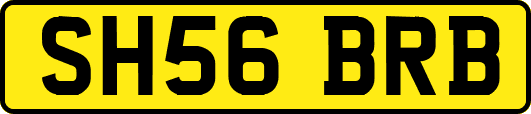 SH56 BRB